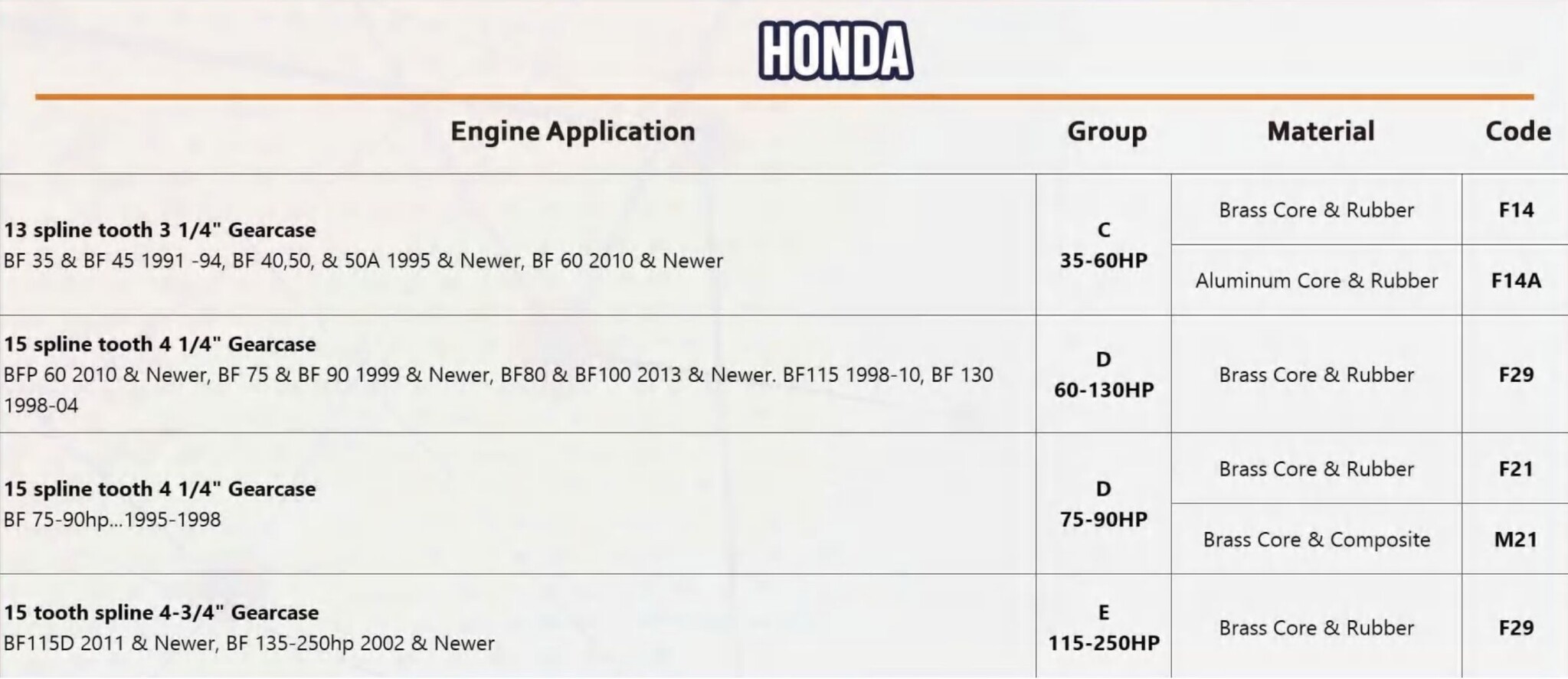 HONDA

| Engine Application | Group | Material | Code |
|---|---|---|---|
| 13 spline tooth 3 1/4" Gearcase BF 35 & BF 45 1991 -94, BF 40,50, & 50A 1995 & Newer, BF 60 2010 & Newer | C 35-60HP | Brass Core & Rubber | F14 |
| | | Aluminum Core & Rubber | F14A |
| 15 spline tooth 4 1/4" Gearcase BFP 60 2010 & Newer, BF 75 & BF 90 1999 & Newer, BF80 & BF100 2013 & Newer. BF115 1998-10, BF 130 1998-04 | D 60-130HP | Brass Core & Rubber | F29 |
| 15 spline tooth 4 1/4" Gearcase BF 75-90hp...1995-1998 | D 75-90HP | Brass Core & Rubber | F21 |
| | | Brass Core & Composite | M21 |
| 15 tooth spline 4-3/4" Gearcase BF115D 2011 & Newer, BF 135-250hp 2002 & Newer | E 115-250HP | Brass Core & Rubber | F29 |